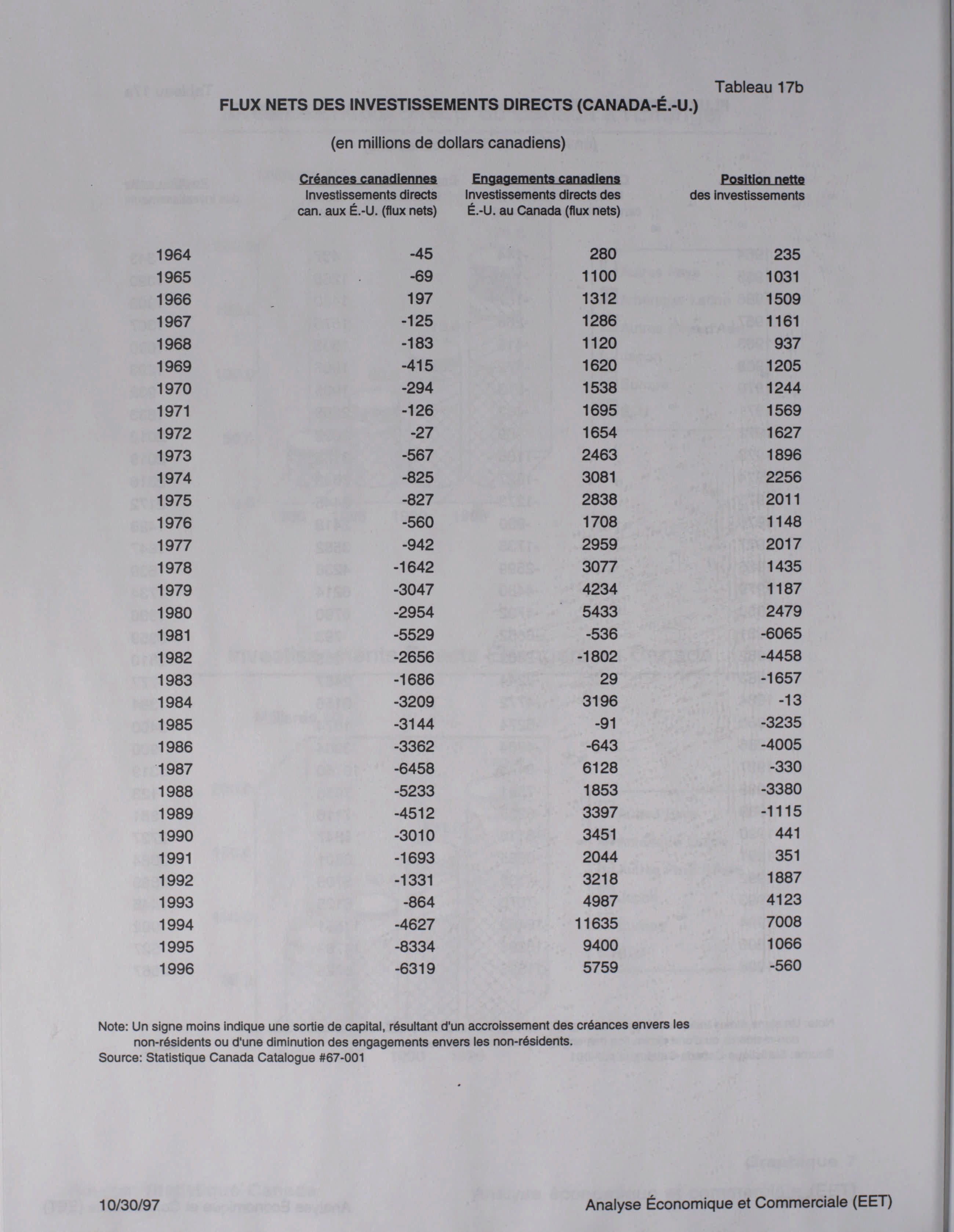 Tableau 17b

FLUX NETS DES INVESTISSEMENTS DIRECTS (CANADA-É.-U.)

(en millions de dollars canadiens)

| | Créances canadiennes Investissements directs can. aux É.-U. (flux nets) | Engagements canadiens Investissements directs des É.-U. au Canada (flux nets) | Position nette des investissements |
|---|---|---|---|
| 1964 | -45 | 280 | 235 |
| 1965 | -69 | 1100 | 1031 |
| 1966 | 197 | 1312 | 1509 |
| 1967 | -125 | 1286 | 1161 |
| 1968 | -183 | 1120 | 937 |
| 1969 | -415 | 1620 | 1205 |
| 1970 | -294 | 1538 | 1244 |
| 1971 | -126 | 1695 | 1569 |
| 1972 | -27 | 1654 | 1627 |
| 1973 | -567 | 2463 | 1896 |
| 1974 | -825 | 3081 | 2256 |
| 1975 | -827 | 2838 | 2011 |
| 1976 | -560 | 1708 | 1148 |
| 1977 | -942 | 2959 | 2017 |
| 1978 | -1642 | 3077 | 1435 |
| 1979 | -3047 | 4234 | 1187 |
| 1980 | -2954 | 5433 | 2479 |
| 1981 | -5529 | -536 | -6065 |
| 1982 | -2656 | -1802 | -4458 |
| 1983 | -1686 | 29 | -1657 |
| 1984 | -3209 | 3196 | -13 |
| 1985 | -3144 | -91 | -3235 |
| 1986 | -3362 | -643 | -4005 |
| 1987 | -6458 | 6128 | -330 |
| 1988 | -5233 | 1853 | -3380 |
| 1989 | -4512 | 3397 | -1115 |
| 1990 | -3010 | 3451 | 441 |
| 1991 | -1693 | 2044 | 351 |
| 1992 | -1331 | 3218 | 1887 |
| 1993 | -864 | 4987 | 4123 |
| 1994 | -4627 | 11635 | 7008 |
| 1995 | -8334 | 9400 | 1066 |
| 1996 | -6319 | 5759 | -560 |

Note: Un signe moins indique une sortie de capital, résultant d'un accroissement des créances envers les non-résidents ou d'une diminution des engagements envers les non-résidents.
Source: Statistique Canada Catalogue #67-001

10/30/97

Analyse Économique et Commerciale (EET)